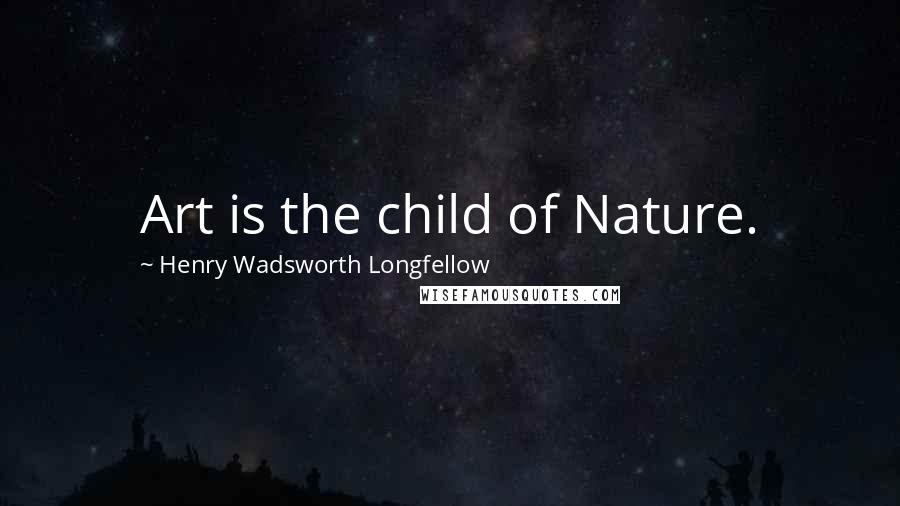 Art is the child of Nature.

~ Henry Wadsworth Longfellow

WISEFAMOUSQUOTES.COM